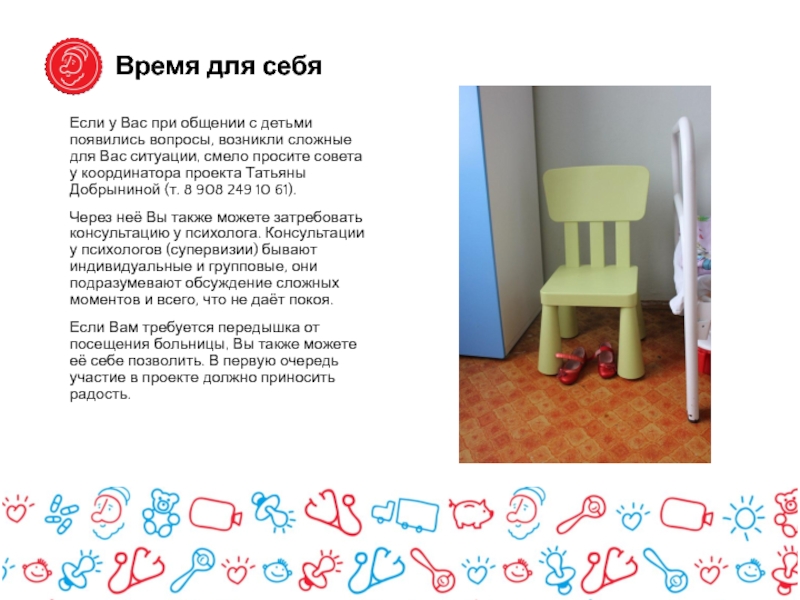 Время для себя

Если у Вас при общении с детьми появились вопросы, возникли сложные для Вас ситуации, смело просите совета у координатора проекта Татьяны Добрыниной (т. 8 908 249 10 61).

Через неё Вы также можете затребовать консультацию у психолога. Консультации у психологов (супервизии) бывают индивидуальные и групповые, они подразумевают обсуждение сложных моментов и всего, что не даёт покоя.

Если Вам требуется передышка от посещения больницы, Вы также можете её себе позволить. В первую очередь участие в проекте должно приносить радость.